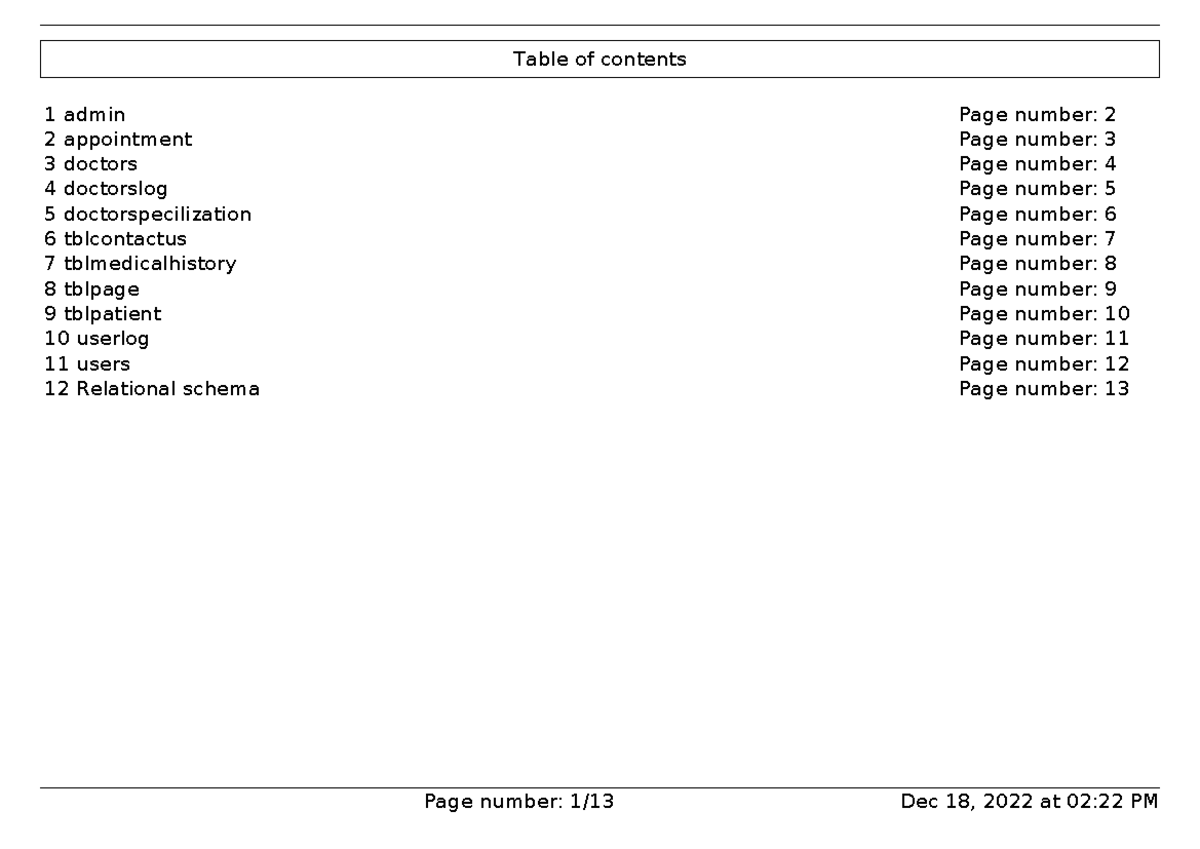 Table of contents

1 admin Page number: 2
2 appointment Page number: 3
3 doctors Page number: 4
4 doctorslog Page number: 5
5 doctorspecilization Page number: 6
6 tblcontactus Page number: 7
7 tblmedicalhistory Page number: 8
8 tblpage Page number: 9
9 tblpatient Page number: 10
10 userlog Page number: 11
11 users Page number: 12
12 Relational schema Page number: 13

Page number: 1/13 Dec 18, 2022 at 02:22 PM